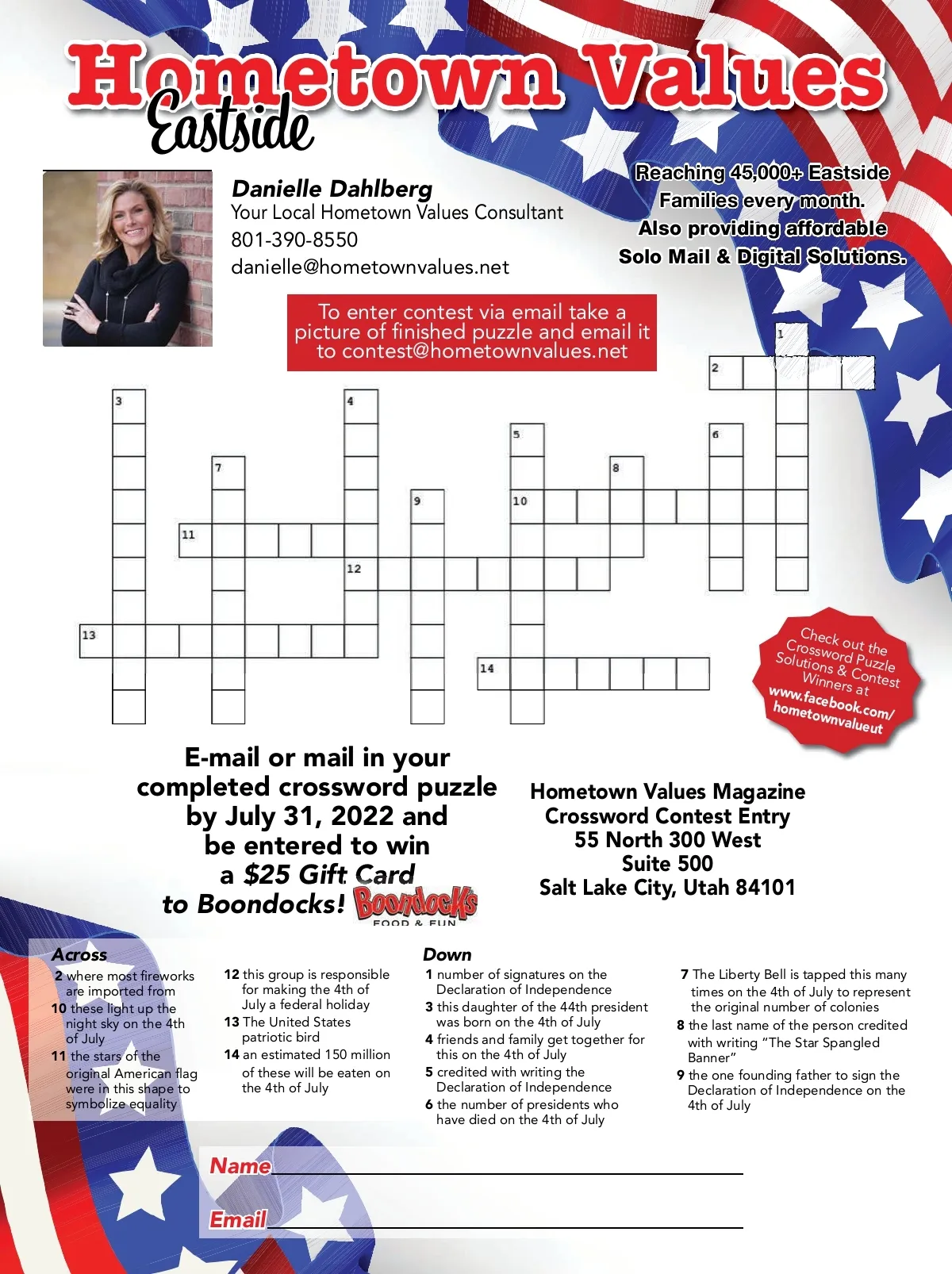 Hometown Values
Eastside

Danielle Dahlberg
Your Local Hometown Values Consultant
801-390-8550
danielle@hometownvalues.net

Reaching 45,000+ Eastside Families every month. Also providing affordable Solo Mail & Digital Solutions.

To enter contest via email take a picture of finished puzzle and email it to contest@hometownvalues.net

1 2 3 4 5 6 7 8 9 10 11 12 13 14

Check out the Crossword Puzzle Solutions & Contest Winners at www.facebook.com/hometownvalueut

E-mail or mail in your completed crossword puzzle by July 31, 2022 and be entered to win a $25 Gift Card to Boondocks!

Boondocks FOOD & FUN

Hometown Values Magazine
Crossword Contest Entry
55 North 300 West
Suite 500
Salt Lake City, Utah 84101

Across
2 where most fireworks are imported from
10 these light up the night sky on the 4th of July
11 the stars of the original American flag were in this shape to symbolize equality
12 this group is responsible for making the 4th of July a federal holiday
13 The United States patriotic bird
14 an estimated 150 million of these will be eaten on the 4th of July

Down
1 number of signatures on the Declaration of Independence
3 this daughter of the 44th president was born on the 4th of July
4 friends and family get together for this on the 4th of July
5 credited with writing the Declaration of Independence
6 the number of presidents who have died on the 4th of July
7 The Liberty Bell is tapped this many times on the 4th of July to represent the original number of colonies
8 the last name of the person credited with writing "The Star Spangled Banner"
9 the one founding father to sign the Declaration of Independence on the 4th of July

Name
Email